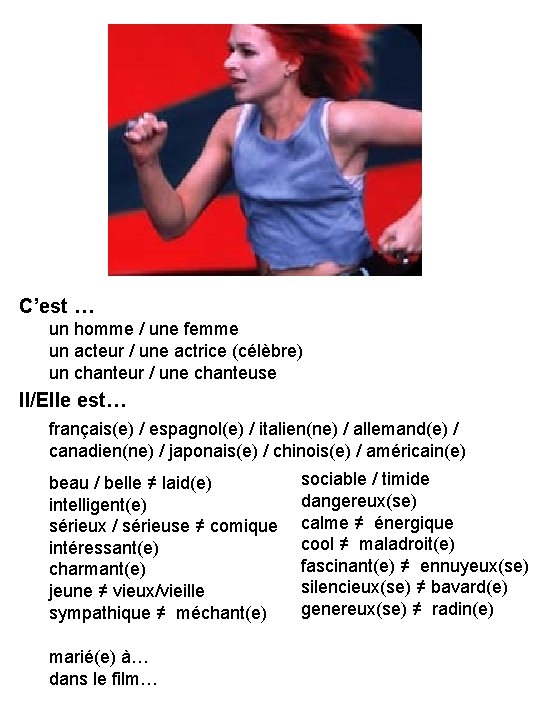 C'est …

un homme / une femme
un acteur / une actrice (célèbre)
un chanteur / une chanteuse

Il/Elle est…

français(e) / espagnol(e) / italien(ne) / allemand(e) / canadien(ne) / japonais(e) / chinois(e) / américain(e)

beau / belle ≠ laid(e)
intelligent(e)
sérieux / sérieuse ≠ comique
intéressant(e)
charmant(e)
jeune ≠ vieux/vieille
sympathique ≠ méchant(e)

sociable / timide
dangereux(se)
calme ≠ énergique
cool ≠ maladroit(e)
fascinant(e) ≠ ennuyeux(se)
silencieux(se) ≠ bavard(e)
genereux(se) ≠ radin(e)

marié(e) à…
dans le film…